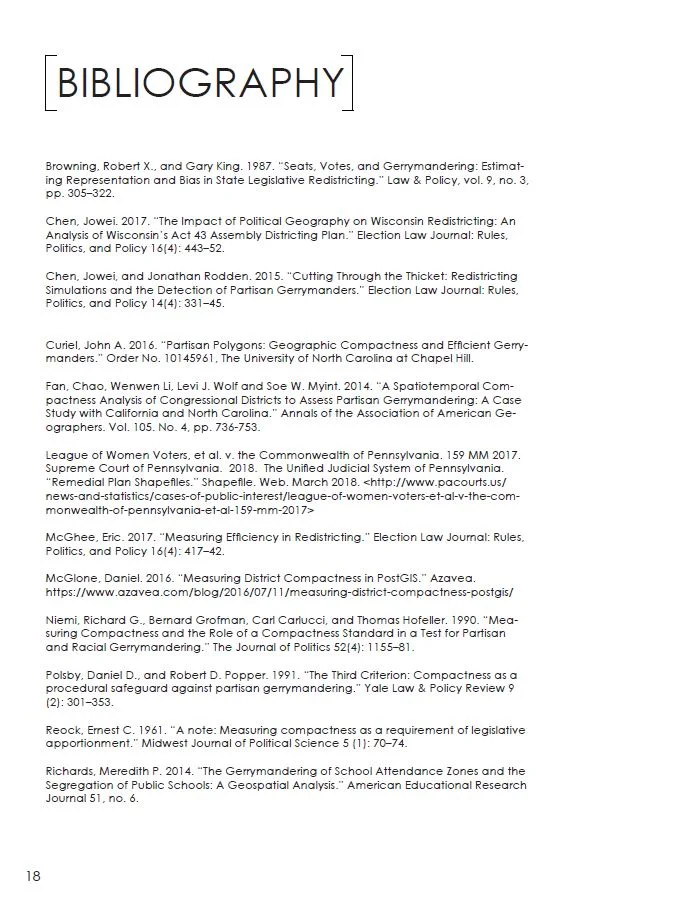 BIBLIOGRAPHY

Browning, Robert X., and Gary King. 1987. "Seats, Votes, and Gerrymandering: Estimating Representation and Bias in State Legislative Redistricting." Law & Policy, vol. 9, no. 3, pp. 305–322.

Chen, Jowei. 2017. "The Impact of Political Geography on Wisconsin Redistricting: An Analysis of Wisconsin's Act 43 Assembly Districting Plan." Election Law Journal: Rules, Politics, and Policy 16(4): 443–52.

Chen, Jowei, and Jonathan Rodden. 2015. "Cutting Through the Thicket: Redistricting Simulations and the Detection of Partisan Gerrymanders." Election Law Journal: Rules, Politics, and Policy 14(4): 331–45.

Curiel, John A. 2016. "Partisan Polygons: Geographic Compactness and Efficient Gerrymanders." Order No. 10145961, The University of North Carolina at Chapel Hill.

Fan, Chao, Wenwen Li, Levi J. Wolf and Soe W. Myint. 2014. "A Spatiotemporal Compactness Analysis of Congressional Districts to Assess Partisan Gerrymandering: A Case Study with California and North Carolina." Annals of the Association of American Geographers. Vol. 105. No. 4, pp. 736-753.

League of Women Voters, et al. v. the Commonwealth of Pennsylvania. 159 MM 2017. Supreme Court of Pennsylvania. 2018. The Unified Judicial System of Pennsylvania. "Remedial Plan Shapefiles." Shapefile. Web. March 2018. <http://www.pacourts.us/news-and-statistics/cases-of-public-interest/league-of-women-voters-et-al-v-the-commonwealth-of-pennsylvania-et-al-159-mm-2017>

McGhee, Eric. 2017. "Measuring Efficiency in Redistricting." Election Law Journal: Rules, Politics, and Policy 16(4): 417–42.

McGlone, Daniel. 2016. "Measuring District Compactness in PostGIS." Azavea. https://www.azavea.com/blog/2016/07/11/measuring-district-compactness-postgis/

Niemi, Richard G., Bernard Grofman, Carl Carlucci, and Thomas Hofeller. 1990. "Measuring Compactness and the Role of a Compactness Standard in a Test for Partisan and Racial Gerrymandering." The Journal of Politics 52(4): 1155–81.

Polsby, Daniel D., and Robert D. Popper. 1991. "The Third Criterion: Compactness as a procedural safeguard against partisan gerrymandering." Yale Law & Policy Review 9 (2): 301–353.

Reock, Ernest C. 1961. "A note: Measuring compactness as a requirement of legislative apportionment." Midwest Journal of Political Science 5 (1): 70–74.

Richards, Meredith P. 2014. "The Gerrymandering of School Attendance Zones and the Segregation of Public Schools: A Geospatial Analysis." American Educational Research Journal 51, no. 6.

18